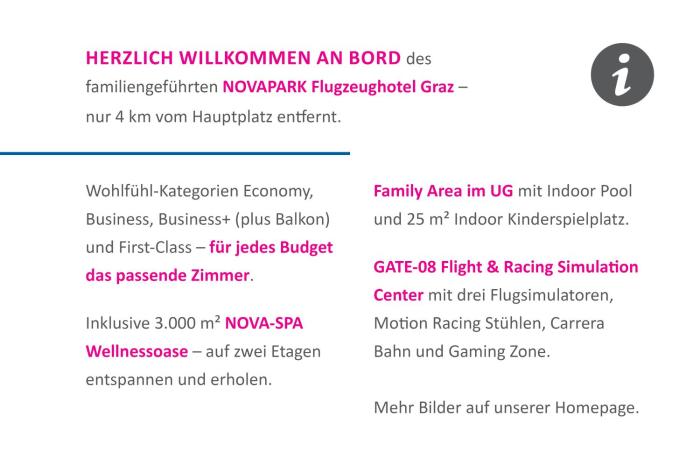 HERZLICH WILLKOMMEN AN BORD des familiengeführten NOVAPARK Flugzeughotel Graz – nur 4 km vom Hauptplatz entfernt.

i

Wohlfühl-Kategorien Economy, Business, Business+ (plus Balkon) und First-Class – für jedes Budget das passende Zimmer.

Inklusive 3.000 m² NOVA-SPA Wellnessoase – auf zwei Etagen entspannen und erholen.

Family Area im UG mit Indoor Pool und 25 m² Indoor Kinderspielplatz.

GATE-08 Flight & Racing Simulation Center mit drei Flugsimulatoren, Motion Racing Stühlen, Carrera Bahn und Gaming Zone.

Mehr Bilder auf unserer Homepage.